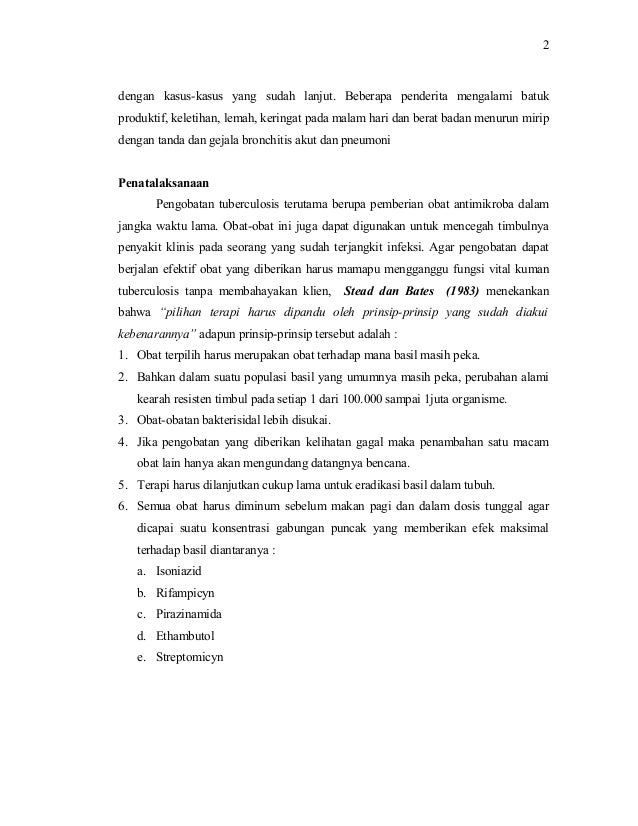 2

dengan kasus-kasus yang sudah lanjut. Beberapa penderita mengalami batuk produktif, keletihan, lemah, keringat pada malam hari dan berat badan menurun mirip dengan tanda dan gejala bronchitis akut dan pneumoni

Penatalaksanaan

Pengobatan tuberculosis terutama berupa pemberian obat antimikroba dalam jangka waktu lama. Obat-obat ini juga dapat digunakan untuk mencegah timbulnya penyakit klinis pada seorang yang sudah terjangkit infeksi. Agar pengobatan dapat berjalan efektif obat yang diberikan harus mamapu mengganggu fungsi vital kuman tuberculosis tanpa membahayakan klien, Stead dan Bates (1983) menekankan bahwa "pilihan terapi harus dipandu oleh prinsip-prinsip yang sudah diakui kebenarannya" adapun prinsip-prinsip tersebut adalah :

1. Obat terpilih harus merupakan obat terhadap mana basil masih peka.
2. Bahkan dalam suatu populasi basil yang umumnya masih peka, perubahan alami kearah resisten timbul pada setiap 1 dari 100.000 sampai 1juta organisme.
3. Obat-obatan bakterisidal lebih disukai.
4. Jika pengobatan yang diberikan kelihatan gagal maka penambahan satu macam obat lain hanya akan mengundang datangnya bencana.
5. Terapi harus dilanjutkan cukup lama untuk eradikasi basil dalam tubuh.
6. Semua obat harus diminum sebelum makan pagi dan dalam dosis tunggal agar dicapai suatu konsentrasi gabungan puncak yang memberikan efek maksimal terhadap basil diantaranya :
a. Isoniazid
b. Rifampicyn
c. Pirazinamida
d. Ethambutol
e. Streptomicyn